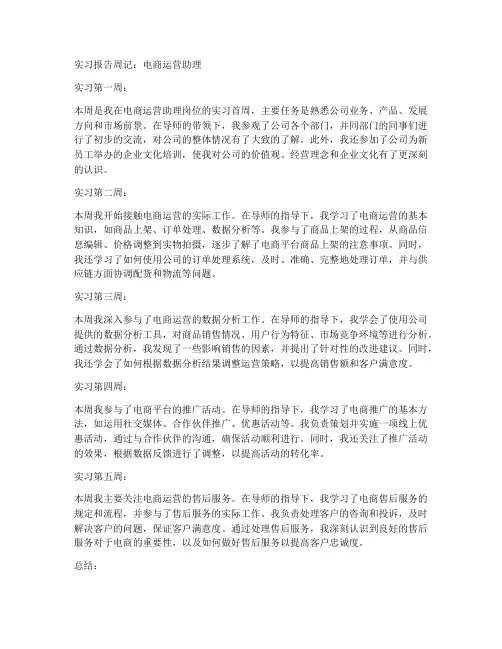 实习报告周记：电商运营助理

实习第一周：

本周是我在电商运营助理岗位的实习首周，主要任务是熟悉公司业务、产品、发展方向和市场前景。在导师的带领下，我参观了公司各个部门，并同部门的同事们进行了初步的交流，对公司的整体情况有了大致的了解。此外，我还参加了公司为新员工举办的企业文化培训，使我对公司的价值观、经营理念和企业文化有了更深刻的认识。

实习第二周：

本周我开始接触电商运营的实际工作。在导师的指导下，我学习了电商运营的基本知识，如商品上架、订单处理、数据分析等。我参与了商品上架的过程，从商品信息编辑、价格调整到实物拍摄，逐步了解了电商平台商品上架的注意事项。同时，我还学习了如何使用公司的订单处理系统，及时、准确、完整地处理订单，并与供应链方面协调配货和物流等问题。

实习第三周：

本周我深入参与了电商运营的数据分析工作。在导师的指导下，我学会了使用公司提供的数据分析工具，对商品销售情况、用户行为特征、市场竞争环境等进行分析。通过数据分析，我发现了一些影响销售的因素，并提出了针对性的改进建议。同时，我还学会了如何根据数据分析结果调整运营策略，以提高销售额和客户满意度。

实习第四周：

本周我参与了电商平台的推广活动。在导师的指导下，我学习了电商推广的基本方法，如运用社交媒体、合作伙伴推广、优惠活动等。我负责策划并实施一项线上优惠活动，通过与合作伙伴的沟通，确保活动顺利进行。同时，我还关注了推广活动的效果，根据数据反馈进行了调整，以提高活动的转化率。

实习第五周：

本周我主要关注电商运营的售后服务。在导师的指导下，我学习了电商售后服务的规定和流程，并参与了售后服务的实际工作。我负责处理客户的咨询和投诉，及时解决客户的问题，保证客户满意度。通过处理售后服务，我深刻认识到良好的售后服务对于电商的重要性，以及如何做好售后服务以提高客户忠诚度。

总结：